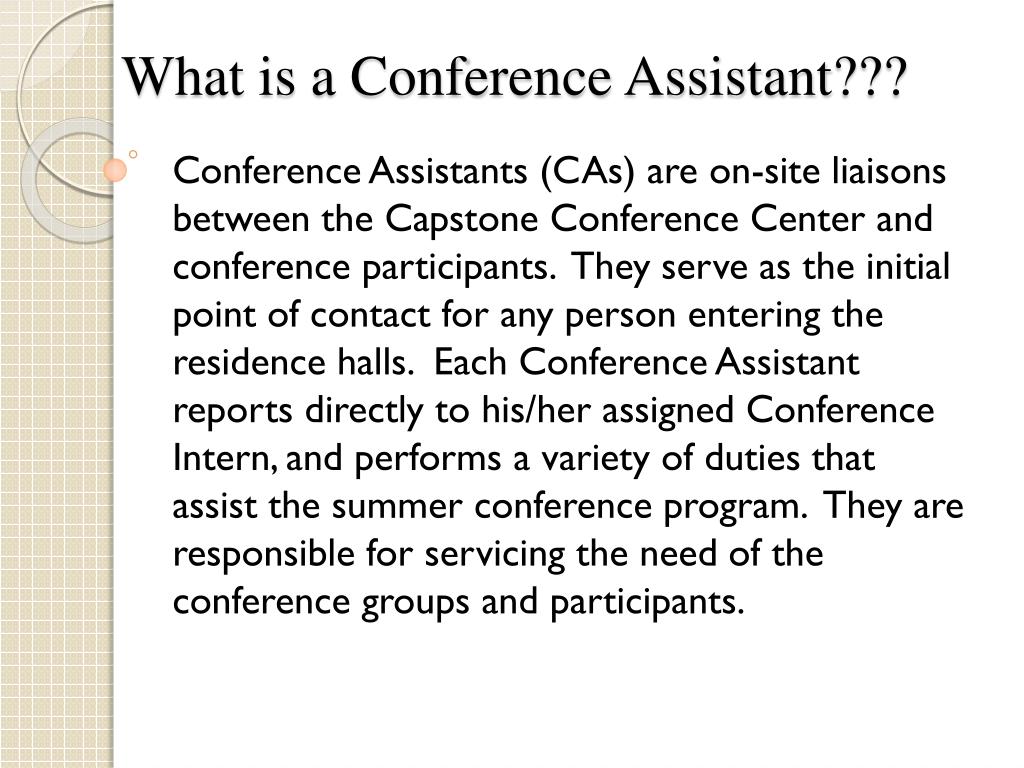 What is a Conference Assistant???

Conference Assistants (CAs) are on-site liaisons between the Capstone Conference Center and conference participants. They serve as the initial point of contact for any person entering the residence halls. Each Conference Assistant reports directly to his/her assigned Conference Intern, and performs a variety of duties that assist the summer conference program. They are responsible for servicing the need of the conference groups and participants.